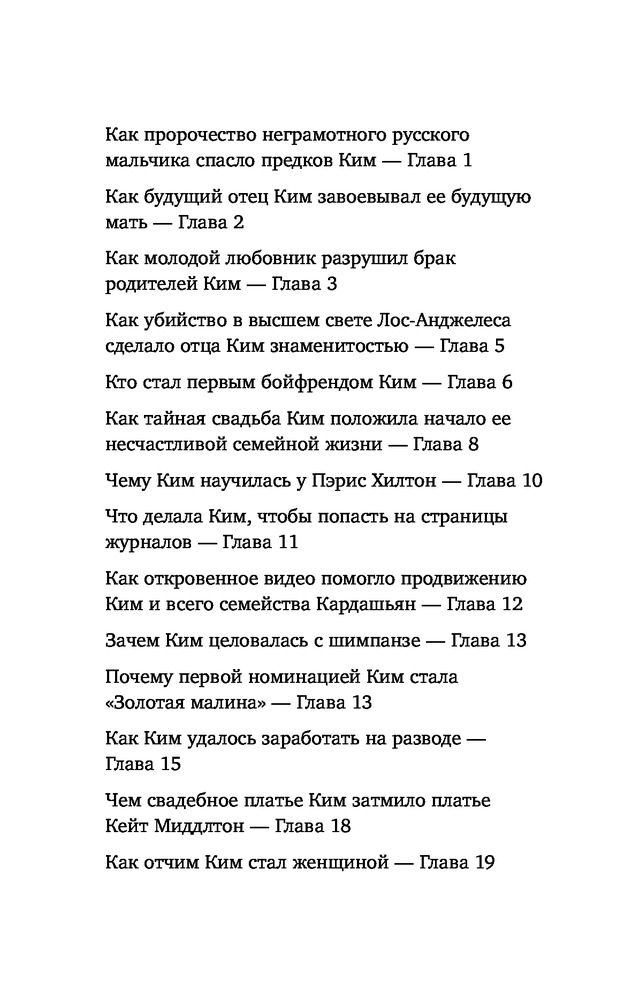 Как пророчество неграмотного русского мальчика спасло предков Ким — Глава 1

Как будущий отец Ким завоевывал ее будущую мать — Глава 2

Как молодой любовник разрушил брак родителей Ким — Глава 3

Как убийство в высшем свете Лос-Анджелеса сделало отца Ким знаменитостью — Глава 5

Кто стал первым бойфрендом Ким — Глава 6

Как тайная свадьба Ким положила начало ее несчастливой семейной жизни — Глава 8

Чему Ким научилась у Пэрис Хилтон — Глава 10

Что делала Ким, чтобы попасть на страницы журналов — Глава 11

Как откровенное видео помогло продвижению Ким и всего семейства Кардашьян — Глава 12

Зачем Ким целовалась с шимпанзе — Глава 13

Почему первой номинацией Ким стала «Золотая малина» — Глава 13

Как Ким удалось заработать на разводе — Глава 15

Чем свадебное платье Ким затмило платье Кейт Миддлтон — Глава 18

Как отчим Ким стал женщиной — Глава 19